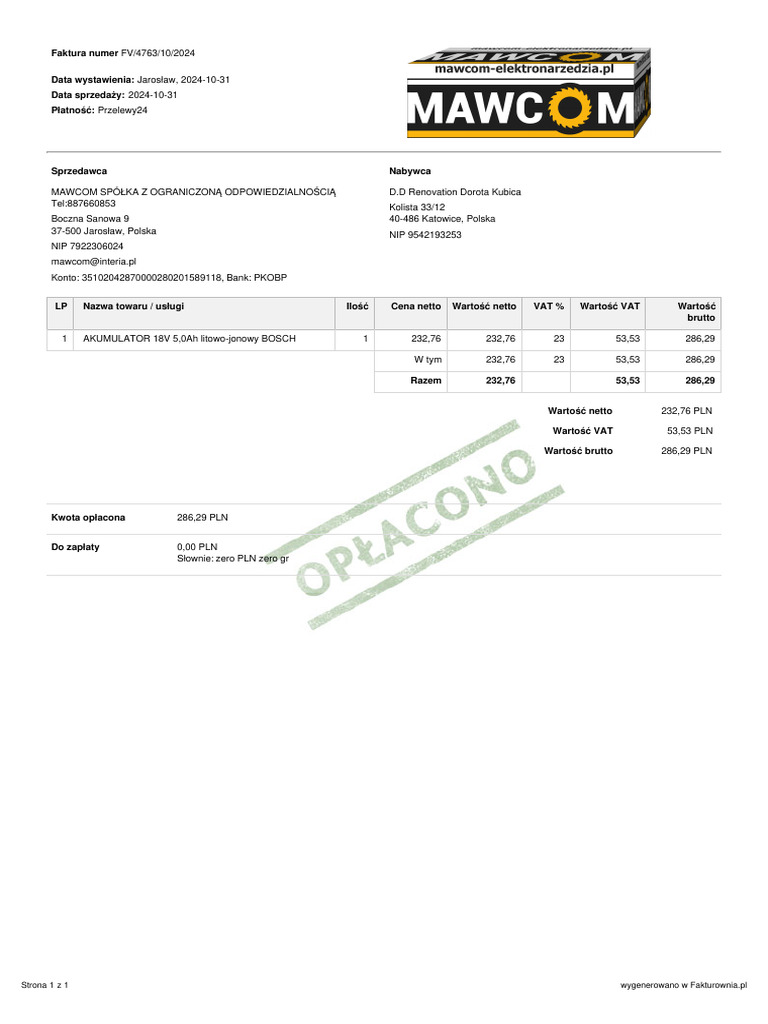 Faktura numer FV/4763/10/2024

Data wystawienia: Jarosław, 2024-10-31
Data sprzedaży: 2024-10-31
Płatność: Przelewy24

mawcom-elektronarzedzia.pl
MAWCOM

Sprzedawca

MAWCOM SPÓŁKA Z OGRANICZONĄ ODPOWIEDZIALNOŚCIĄ
Tel:887660853
Boczna Sanowa 9
37-500 Jarosław, Polska
NIP 7922306024
mawcom@interia.pl
Konto: 35102042870000280201589118, Bank: PKOBP

Nabywca

D.D Renovation Dorota Kubica
Kolista 33/12
40-486 Katowice, Polska
NIP 9542193253

| LP | Nazwa towaru / usługi | Ilość | Cena netto | Wartość netto | VAT % | Wartość VAT | Wartość brutto |
|---|---|---|---|---|---|---|---|
| 1 | AKUMULATOR 18V 5,0Ah litowo-jonowy BOSCH | 1 | 232,76 | 232,76 | 23 | 53,53 | 286,29 |
| | | | W tym | 232,76 | 23 | 53,53 | 286,29 |
| | | | Razem | 232,76 | | 53,53 | 286,29 |

Wartość netto 232,76 PLN
Wartość VAT 53,53 PLN
Wartość brutto 286,29 PLN

OPŁACONO

Kwota opłacona 286,29 PLN

Do zapłaty 0,00 PLN
Słownie: zero PLN zero gr

Strona 1 z 1

wygenerowano w Fakturownia.pl